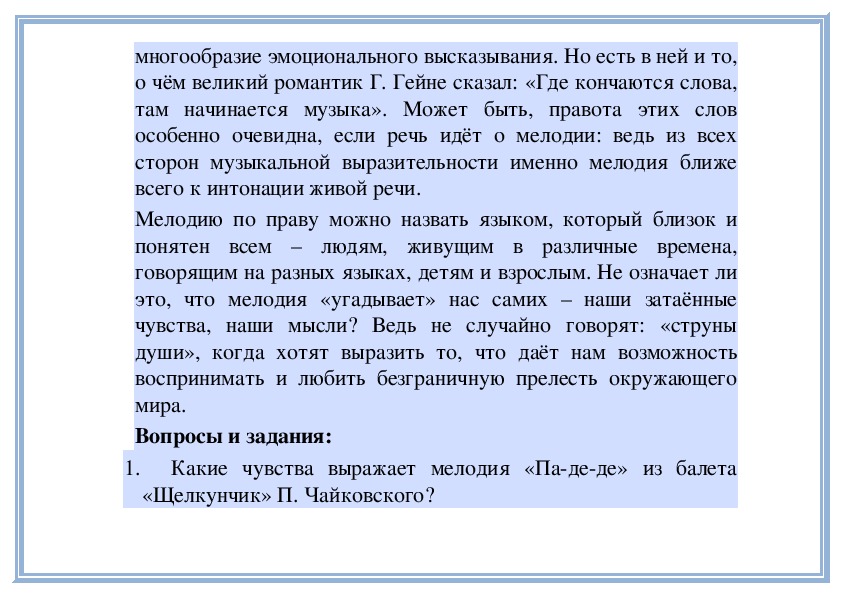 многообразие эмоционального высказывания. Но есть в ней и то, о чём великий романтик Г. Гейне сказал: «Где кончаются слова, там начинается музыка». Может быть, правота этих слов особенно очевидна, если речь идёт о мелодии: ведь из всех сторон музыкальной выразительности именно мелодия ближе всего к интонации живой речи.

Мелодию по праву можно назвать языком, который близок и понятен всем – людям, живущим в различные времена, говорящим на разных языках, детям и взрослым. Не означает ли это, что мелодия «угадывает» нас самих – наши затаённые чувства, наши мысли? Ведь не случайно говорят: «струны души», когда хотят выразить то, что даёт нам возможность воспринимать и любить безграничную прелесть окружающего мира.

Вопросы и задания:

1. Какие чувства выражает мелодия «Па-де-де» из балета «Щелкунчик» П. Чайковского?